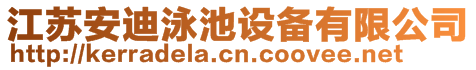 江苏安迪泳池设备有限公司
http://kerradela.cn.coovee.net